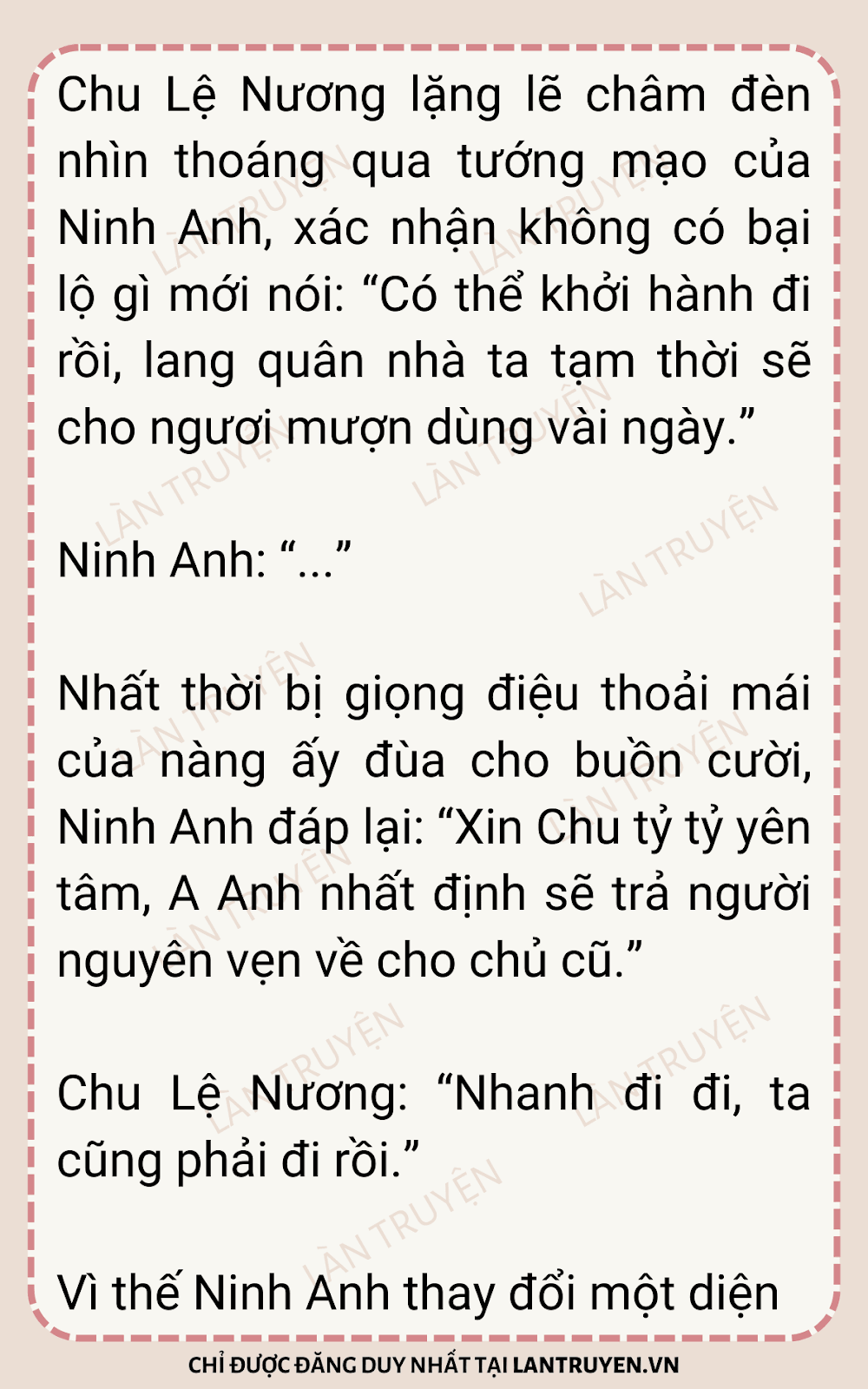 Chu Lệ Nương lặng lẽ châm đèn nhìn thoáng qua tướng mạo của Ninh Anh, xác nhận không có bại lộ gì mới nói: "Có thể khởi hành đi rồi, lang quân nhà ta tạm thời sẽ cho ngươi mượn dùng vài ngày."

Ninh Anh: "..."

Nhất thời bị giọng điệu thoải mái của nàng ấy đùa cho buồn cười, Ninh Anh đáp lại: "Xin Chu tỷ tỷ yên tâm, A Anh nhất định sẽ trả người nguyên vẹn về cho chủ cũ."

Chu Lệ Nương: "Nhanh đi đi, ta cũng phải đi rồi."

Vì thế Ninh Anh thay đổi một diện

CHỈ ĐƯỢC ĐĂNG DUY NHẤT TẠI LANTRUYEN.VN

LÀN TRUYỆN